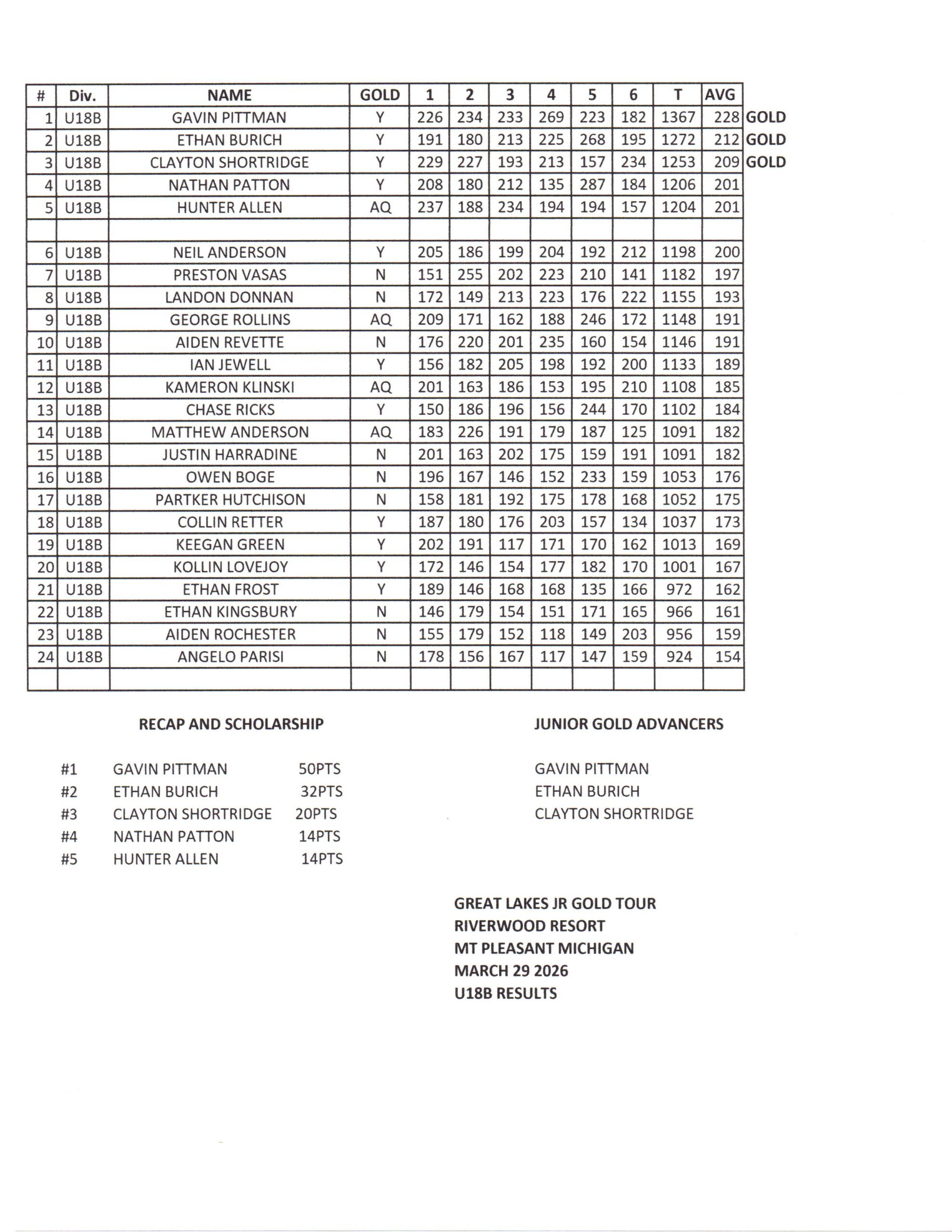 | # | Div. | NAME | GOLD | 1 | 2 | 3 | 4 | 5 | 6 | T | AVG | |
|---|---|---|---|---|---|---|---|---|---|---|---|---|
| 1 | U18B | GAVIN PITTMAN | Y | 226 | 234 | 233 | 269 | 223 | 182 | 1367 | 228 | GOLD |
| 2 | U18B | ETHAN BURICH | Y | 191 | 180 | 213 | 225 | 268 | 195 | 1272 | 212 | GOLD |
| 3 | U18B | CLAYTON SHORTRIDGE | Y | 229 | 227 | 193 | 213 | 157 | 234 | 1253 | 209 | GOLD |
| 4 | U18B | NATHAN PATTON | Y | 208 | 180 | 212 | 135 | 287 | 184 | 1206 | 201 | |
| 5 | U18B | HUNTER ALLEN | AQ | 237 | 188 | 234 | 194 | 194 | 157 | 1204 | 201 | |
| | | | | | | | | | | | | |
| 6 | U18B | NEIL ANDERSON | Y | 205 | 186 | 199 | 204 | 192 | 212 | 1198 | 200 | |
| 7 | U18B | PRESTON VASAS | N | 151 | 255 | 202 | 223 | 210 | 141 | 1182 | 197 | |
| 8 | U18B | LANDON DONNAN | N | 172 | 149 | 213 | 223 | 176 | 222 | 1155 | 193 | |
| 9 | U18B | GEORGE ROLLINS | AQ | 209 | 171 | 162 | 188 | 246 | 172 | 1148 | 191 | |
| 10 | U18B | AIDEN REVETTE | N | 176 | 220 | 201 | 235 | 160 | 154 | 1146 | 191 | |
| 11 | U18B | IAN JEWELL | Y | 156 | 182 | 205 | 198 | 192 | 200 | 1133 | 189 | |
| 12 | U18B | KAMERON KLINSKI | AQ | 201 | 163 | 186 | 153 | 195 | 210 | 1108 | 185 | |
| 13 | U18B | CHASE RICKS | Y | 150 | 186 | 196 | 156 | 244 | 170 | 1102 | 184 | |
| 14 | U18B | MATTHEW ANDERSON | AQ | 183 | 226 | 191 | 179 | 187 | 125 | 1091 | 182 | |
| 15 | U18B | JUSTIN HARRADINE | N | 201 | 163 | 202 | 175 | 159 | 191 | 1091 | 182 | |
| 16 | U18B | OWEN BOGE | N | 196 | 167 | 146 | 152 | 233 | 159 | 1053 | 176 | |
| 17 | U18B | PARTKER HUTCHISON | N | 158 | 181 | 192 | 175 | 178 | 168 | 1052 | 175 | |
| 18 | U18B | COLLIN RETTER | Y | 187 | 180 | 176 | 203 | 157 | 134 | 1037 | 173 | |
| 19 | U18B | KEEGAN GREEN | Y | 202 | 191 | 117 | 171 | 170 | 162 | 1013 | 169 | |
| 20 | U18B | KOLLIN LOVEJOY | Y | 172 | 146 | 154 | 177 | 182 | 170 | 1001 | 167 | |
| 21 | U18B | ETHAN FROST | Y | 189 | 146 | 168 | 168 | 135 | 166 | 972 | 162 | |
| 22 | U18B | ETHAN KINGSBURY | N | 146 | 179 | 154 | 151 | 171 | 165 | 966 | 161 | |
| 23 | U18B | AIDEN ROCHESTER | N | 155 | 179 | 152 | 118 | 149 | 203 | 956 | 159 | |
| 24 | U18B | ANGELO PARISI | N | 178 | 156 | 167 | 117 | 147 | 159 | 924 | 154 | |
| | | | | | | | | | | | | |

RECAP AND SCHOLARSHIP

#1 GAVIN PITTMAN 50PTS
#2 ETHAN BURICH 32PTS
#3 CLAYTON SHORTRIDGE 20PTS
#4 NATHAN PATTON 14PTS
#5 HUNTER ALLEN 14PTS

JUNIOR GOLD ADVANCERS

GAVIN PITTMAN
ETHAN BURICH
CLAYTON SHORTRIDGE

GREAT LAKES JR GOLD TOUR
RIVERWOOD RESORT
MT PLEASANT MICHIGAN
MARCH 29 2026
U18B RESULTS